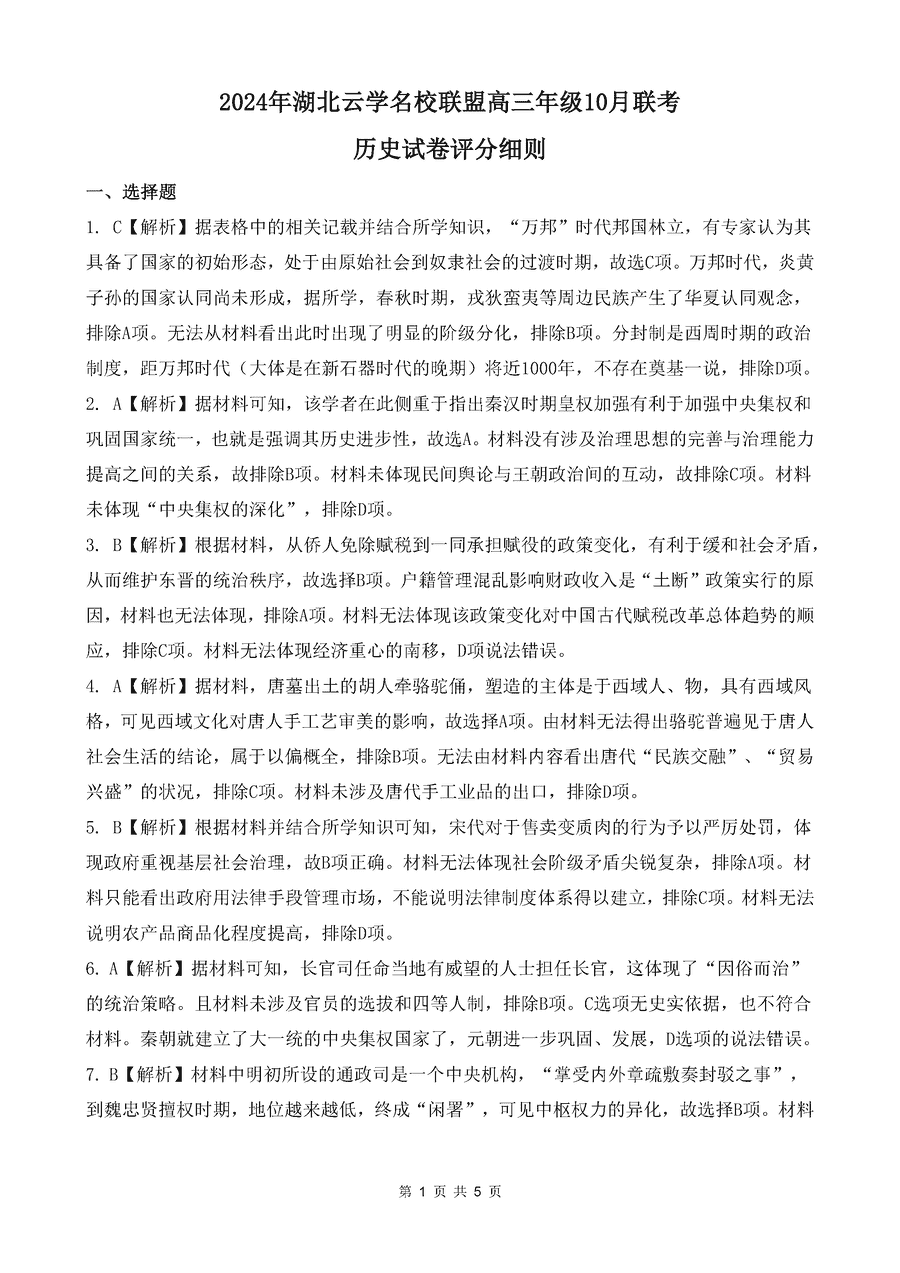 2024年湖北云学名校联盟高三年级10月联考

历史试卷评分细则

一、选择题

1. C【解析】据表格中的相关记载并结合所学知识，“万邦”时代邦国林立，有专家认为其具备了国家的初始形态，处于由原始社会到奴隶社会的过渡时期，故选C项。万邦时代，炎黄子孙的国家认同尚未形成，据所学，春秋时期，戎狄蛮夷等周边民族产生了华夏认同观念，排除A项。无法从材料看出此时出现了明显的阶级分化，排除B项。分封制是西周时期的政治制度，距万邦时代（大体是在新石器时代的晚期）将近1000年，不存在奠基一说，排除D项。

2. A【解析】据材料可知，该学者在此侧重于指出秦汉时期皇权加强有利于加强中央集权和巩固国家统一，也就是强调其历史进步性，故选A。材料没有涉及治理思想的完善与治理能力提高之间的关系，故排除B项。材料未体现民间舆论与王朝政治间的互动，故排除C项。材料未体现“中央集权的深化”，排除D项。

3. B【解析】根据材料，从侨人免除赋税到一同承担赋役的政策变化，有利于缓和社会矛盾，从而维护东晋的统治秩序，故选择B项。户籍管理混乱影响财政收入是“土断”政策实行的原因，材料也无法体现，排除A项。材料无法体现该政策变化对中国古代赋税改革总体趋势的顺应，排除C项。材料无法体现经济重心的南移，D项说法错误。

4. A【解析】据材料，唐墓出土的胡人牵骆驼俑，塑造的主体是于西域人、物，具有西域风格，可见西域文化对唐人手工艺审美的影响，故选择A项。由材料无法得出骆驼普遍见于唐人社会生活的结论，属于以偏概全，排除B项。无法由材料内容看出唐代“民族交融”、“贸易兴盛”的状况，排除C项。材料未涉及唐代手工业品的出口，排除D项。

5. B【解析】根据材料并结合所学知识可知，宋代对于售卖变质肉的行为予以严厉处罚，体现政府重视基层社会治理，故B项正确。材料无法体现社会阶级矛盾尖锐复杂，排除A项。材料只能看出政府用法律手段管理市场，不能说明法律制度体系得以建立，排除C项。材料无法说明农产品商品化程度提高，排除D项。

6. A【解析】据材料可知，长官司任命当地有威望的人士担任长官，这体现了“因俗而治”的统治策略。且材料未涉及官员的选拔和四等人制，排除B项。C选项无史实依据，也不符合材料。秦朝就建立了大一统的中央集权国家了，元朝进一步巩固、发展，D选项的说法错误。

7. B【解析】材料中明初所设的通政司是一个中央机构，“掌受内外章疏敷奏封驳之事”，到魏忠贤擅权时期，地位越来越低，终成“闲署”，可见中枢权力的异化，故选择B项。材料

第 1 页 共 5 页